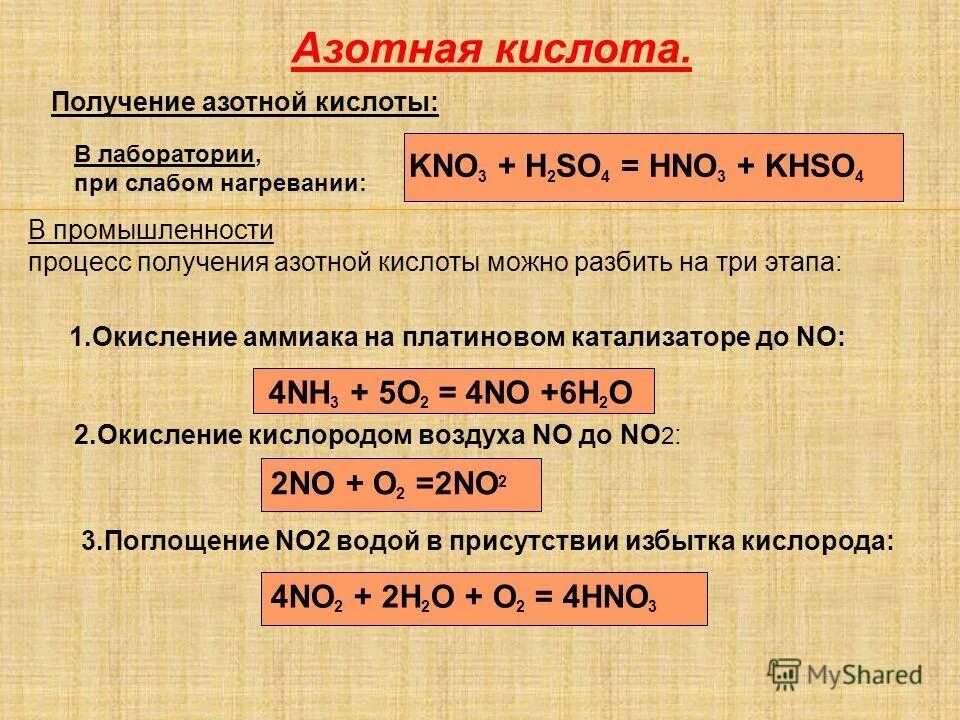 Азотная кислота.

Получение азотной кислоты:

В лаборатории, при слабом нагревании:

$KNO_3 + H_2SO_4 = HNO_3 + KHSO_4$

В промышленности
процесс получения азотной кислоты можно разбить на три этапа:

1.Окисление аммиака на платиновом катализаторе до NO:

$4NH_3 + 5O_2 = 4NO + 6H_2O$

2.Окисление кислородом воздуха NO до NO2:

$2NO + O_2 = 2NO^2$

3.Поглощение NO2 водой в присутствии избытка кислорода:

$4NO_2 + 2H_2O + O_2 = 4HNO_3$

MyShared